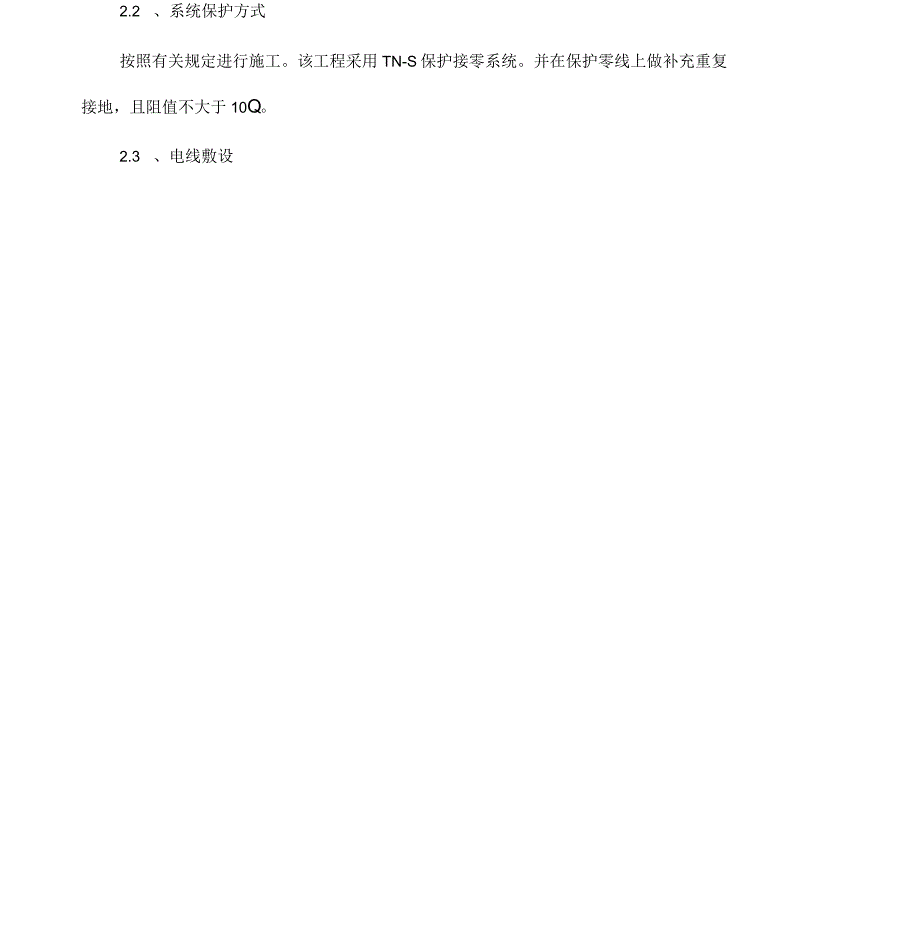 2.2 、系统保护方式

按照有关规定进行施工。该工程采用 TN-S 保护接零系统。并在保护零线上做补充重复接地，且阻值不大于 10Q。

2.3 、电线敷设